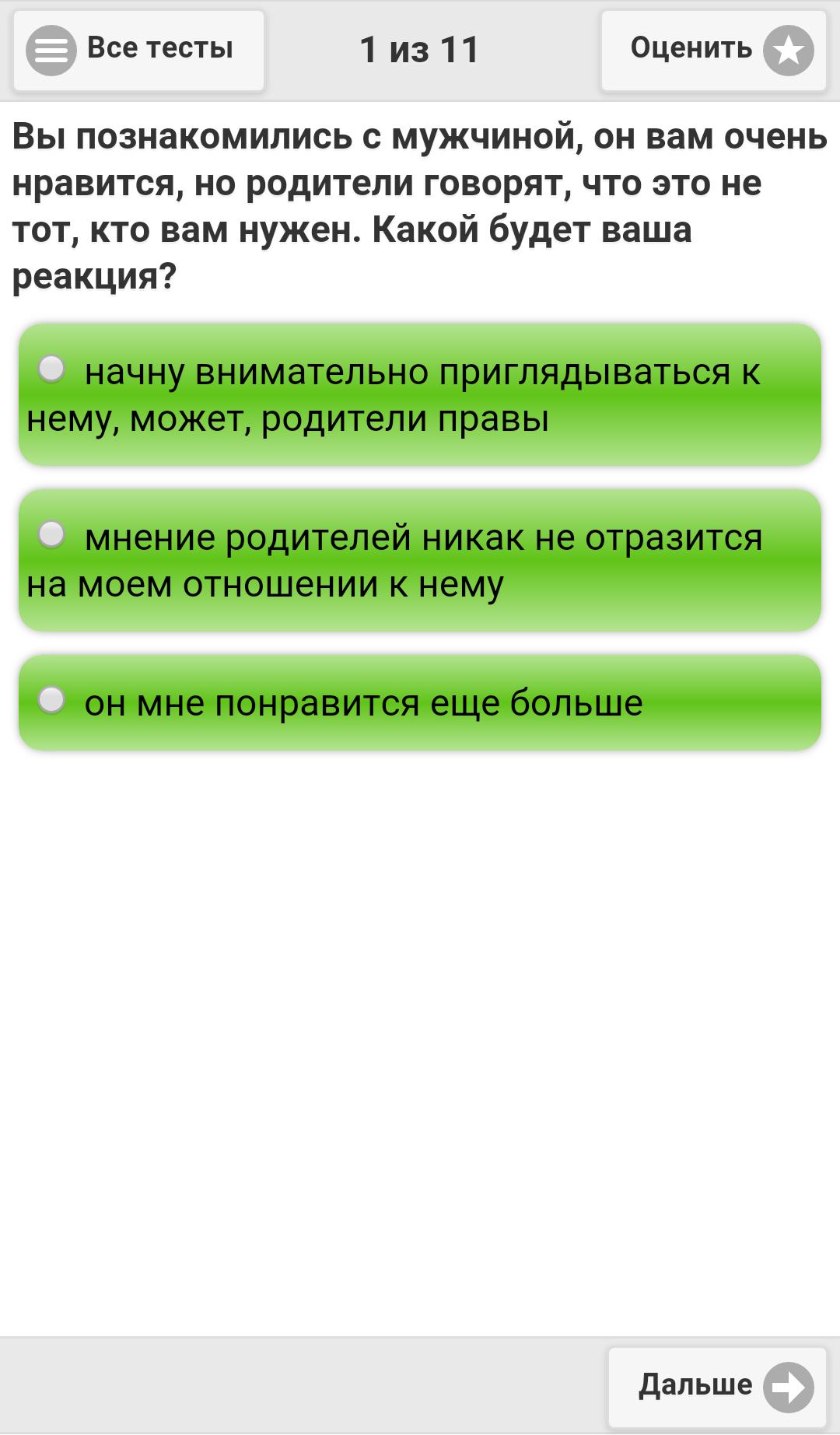 Все тесты

1 из 11

Оценить

Вы познакомились с мужчиной, он вам очень нравится, но родители говорят, что это не тот, кто вам нужен. Какой будет ваша реакция?

начну внимательно приглядываться к нему, может, родители правы

мнение родителей никак не отразится на моем отношении к нему

он мне понравится еще больше

Дальше